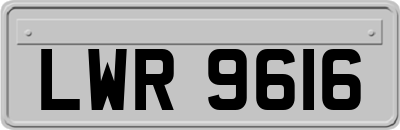 LWR 9616